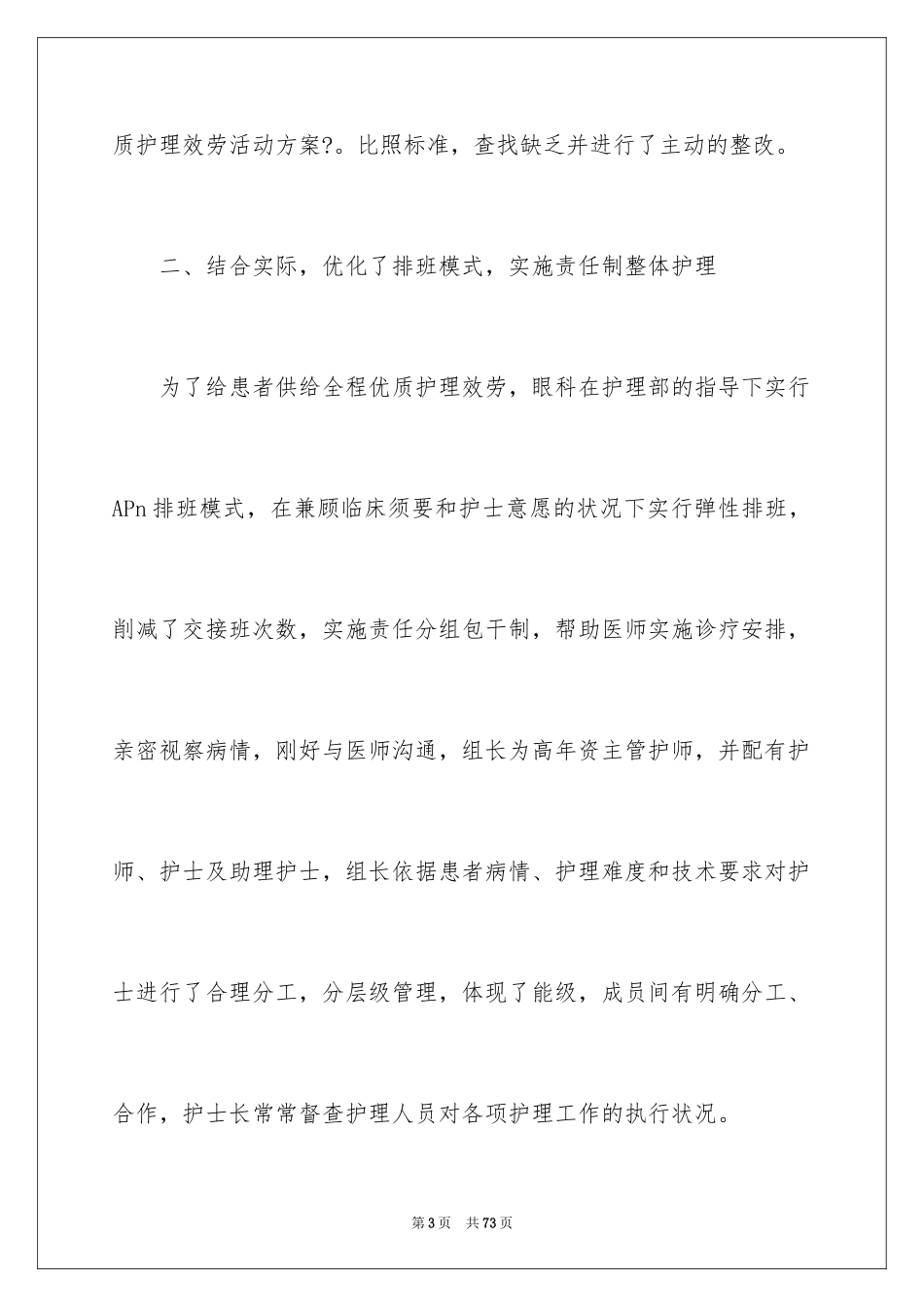 质护理效劳活动方案?。比照标准，查找缺乏并进行了主动的整改。

二、结合实际，优化了排班模式，实施责任制整体护理

为了给患者供给全程优质护理效劳，眼科在护理部的指导下实行APn排班模式，在兼顾临床须要和护士意愿的状况下实行弹性排班，削减了交接班次数，实施责任分组包干制，帮助医师实施诊疗安排，亲密视察病情，刚好与医师沟通，组长为高年资主管护师，并配有护师、护士及助理护士，组长依据患者病情、护理难度和技术要求对护士进行了合理分工，分层级管理，体现了能级，成员间有明确分工、合作，护士长常常督查护理人员对各项护理工作的执行状况。

第3页　共73页